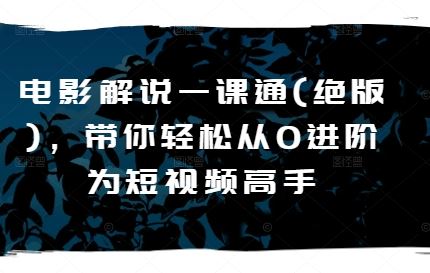 电影解说一课通(绝版)，带你轻松从0进阶为短视频高手